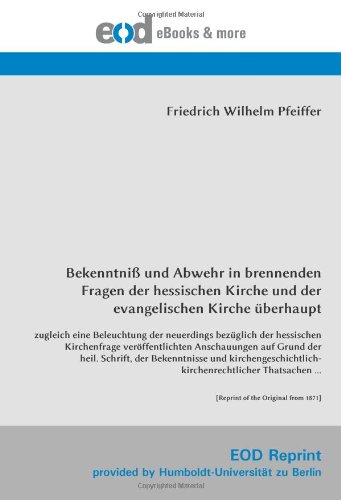 Copyrighted Material

eod eBooks & more

Friedrich Wilhelm Pfeiffer

Bekenntniß und Abwehr in brennenden Fragen der hessischen Kirche und der evangelischen Kirche überhaupt

zugleich eine Beleuchtung der neuerdings bezüglich der hessischen Kirchenfrage veröffentlichten Anschauungen auf Grund der heil. Schrift, der Bekenntnisse und kirchengeschichtlich-kirchenrechtlicher Thatsachen ...

[Reprint of the Original from 1871]

EOD Reprint
provided by Humboldt-Universität zu Berlin

Copyrighted Material